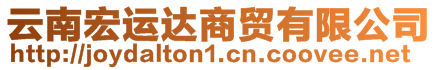 云南宏运达商贸有限公司
http://joydalton1.cn.coovee.net